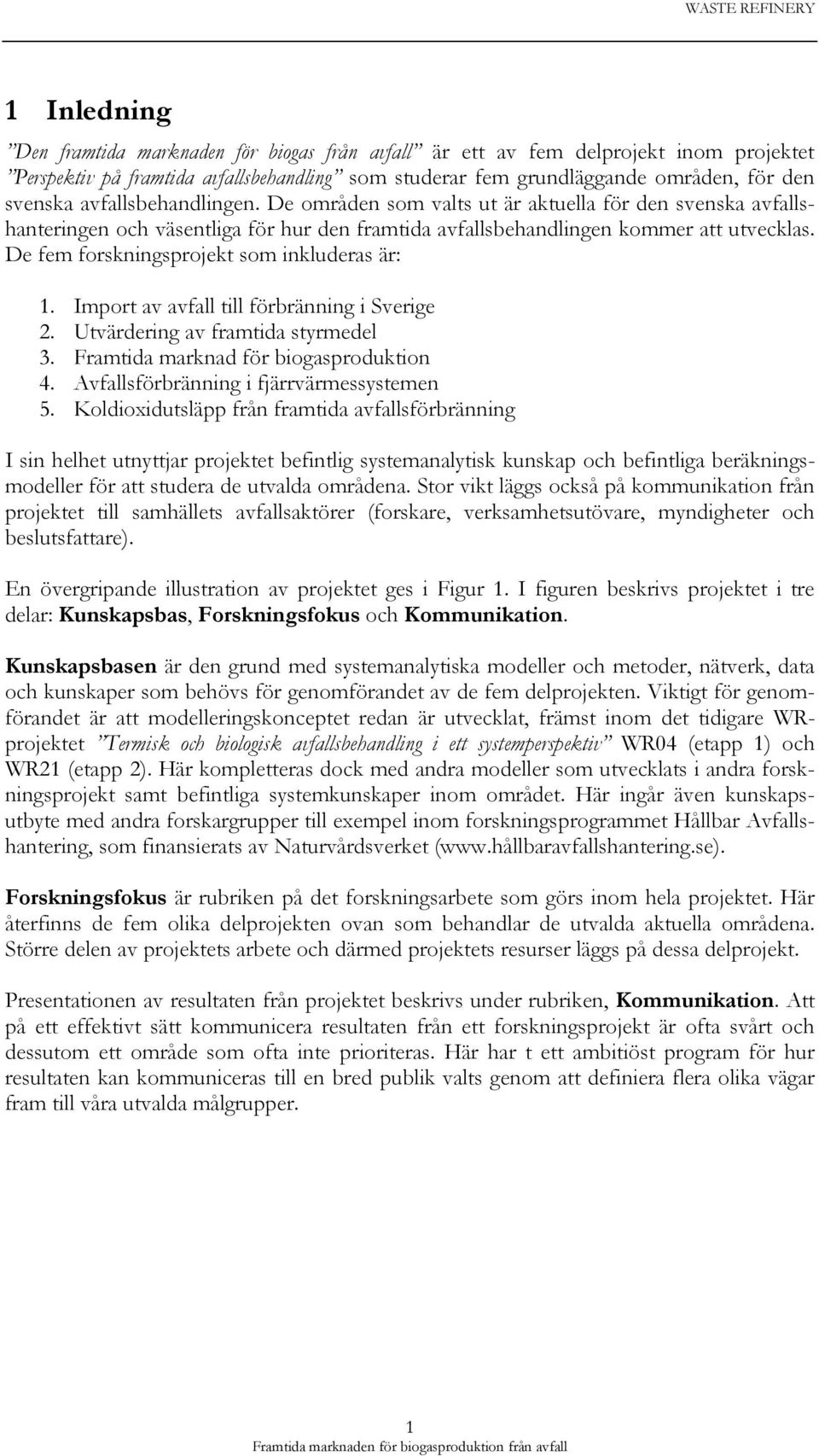 WASTE REFINERY

1 Inledning

”Den framtida marknaden för biogas från avfall” är ett av fem delprojekt inom projektet ”Perspektiv på framtida avfallsbehandling” som studerar fem grundläggande områden, för den svenska avfallsbehandlingen. De områden som valts ut är aktuella för den svenska avfallshanteringen och väsentliga för hur den framtida avfallsbehandlingen kommer att utvecklas. De fem forskningsprojekt som inkluderas är:

1. Import av avfall till förbränning i Sverige
2. Utvärdering av framtida styrmedel
3. Framtida marknad för biogasproduktion
4. Avfallsförbränning i fjärrvärmessystemen
5. Koldioxidutsläpp från framtida avfallsförbränning

I sin helhet utnyttjar projektet befintlig systemanalytisk kunskap och befintliga beräkningsmodeller för att studera de utvalda områdena. Stor vikt läggs också på kommunikation från projektet till samhällets avfallsaktörer (forskare, verksamhetsutövare, myndigheter och beslutsfattare).

En övergripande illustration av projektet ges i Figur 1. I figuren beskrivs projektet i tre delar: Kunskapsbas, Forskningsfokus och Kommunikation.

Kunskapsbasen är den grund med systemanalytiska modeller och metoder, nätverk, data och kunskaper som behövs för genomförandet av de fem delprojekten. Viktigt för genomförandet är att modelleringskonceptet redan är utvecklat, främst inom det tidigare WR-projektet ”Termisk och biologisk avfallsbehandling i ett systemperspektiv” WR04 (etapp 1) och WR21 (etapp 2). Här kompletteras dock med andra modeller som utvecklats i andra forskningsprojekt samt befintliga systemkunskaper inom området. Här ingår även kunskapsutbyte med andra forskargrupper till exempel inom forskningsprogrammet Hållbar Avfallshantering, som finansierats av Naturvårdsverket (www.hållbaravfallshantering.se).

Forskningsfokus är rubriken på det forskningsarbete som görs inom hela projektet. Här återfinns de fem olika delprojekten ovan som behandlar de utvalda aktuella områdena. Större delen av projektets arbete och därmed projektets resurser läggs på dessa delprojekt.

Presentationen av resultaten från projektet beskrivs under rubriken, Kommunikation. Att på ett effektivt sätt kommunicera resultaten från ett forskningsprojekt är ofta svårt och dessutom ett område som ofta inte prioriteras. Här har t ett ambitiöst program för hur resultaten kan kommuniceras till en bred publik valts genom att definiera flera olika vägar fram till våra utvalda målgrupper.

1
Framtida marknaden för biogasproduktion från avfall